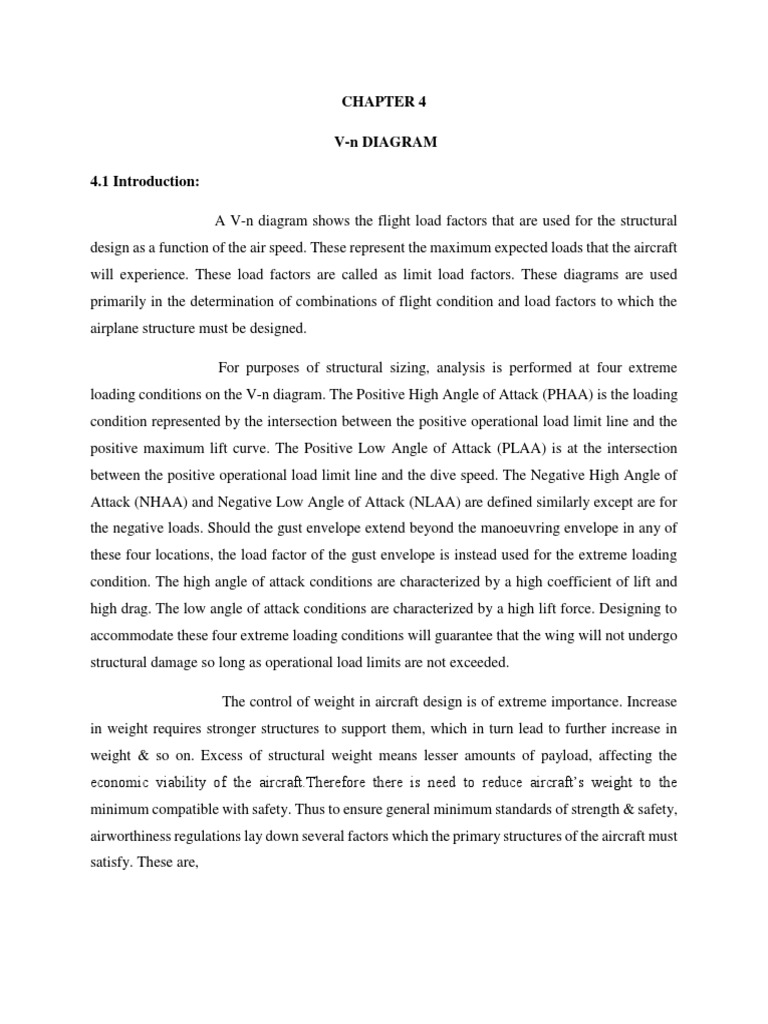 CHAPTER 4

V-n DIAGRAM

4.1 Introduction:

A V-n diagram shows the flight load factors that are used for the structural design as a function of the air speed. These represent the maximum expected loads that the aircraft will experience. These load factors are called as limit load factors. These diagrams are used primarily in the determination of combinations of flight condition and load factors to which the airplane structure must be designed.

For purposes of structural sizing, analysis is performed at four extreme loading conditions on the V-n diagram. The Positive High Angle of Attack (PHAA) is the loading condition represented by the intersection between the positive operational load limit line and the positive maximum lift curve. The Positive Low Angle of Attack (PLAA) is at the intersection between the positive operational load limit line and the dive speed. The Negative High Angle of Attack (NHAA) and Negative Low Angle of Attack (NLAA) are defined similarly except are for the negative loads. Should the gust envelope extend beyond the manoeuvring envelope in any of these four locations, the load factor of the gust envelope is instead used for the extreme loading condition. The high angle of attack conditions are characterized by a high coefficient of lift and high drag. The low angle of attack conditions are characterized by a high lift force. Designing to accommodate these four extreme loading conditions will guarantee that the wing will not undergo structural damage so long as operational load limits are not exceeded.

The control of weight in aircraft design is of extreme importance. Increase in weight requires stronger structures to support them, which in turn lead to further increase in weight & so on. Excess of structural weight means lesser amounts of payload, affecting the economic viability of the aircraft.Therefore there is need to reduce aircraft's weight to the minimum compatible with safety. Thus to ensure general minimum standards of strength & safety, airworthiness regulations lay down several factors which the primary structures of the aircraft must satisfy. These are,